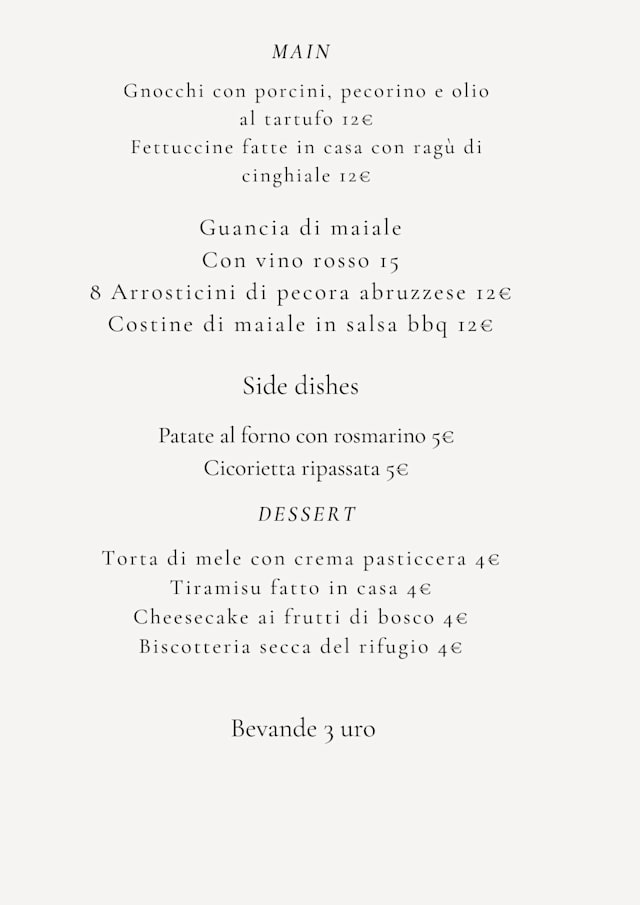 MAIN

Gnocchi con porcini, pecorino e olio al tartufo 12€
Fettuccine fatte in casa con ragù di cinghiale 12€

Guancia di maiale
Con vino rosso 15
8 Arrosticini di pecora abruzzese 12€
Costine di maiale in salsa bbq 12€

Side dishes

Patate al forno con rosmarino 5€
Cicorietta ripassata 5€

DESSERT

Torta di mele con crema pasticcera 4€
Tiramisu fatto in casa 4€
Cheesecake ai frutti di bosco 4€
Biscotteria secca del rifugio 4€

Bevande 3 uro